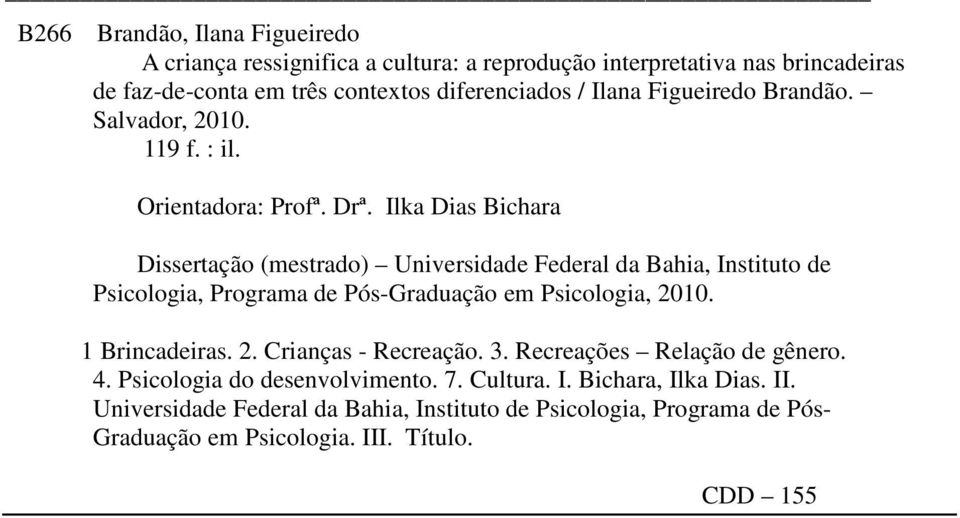 B266 Brandão, Ilana Figueiredo

A criança ressignifica a cultura: a reprodução interpretativa nas brincadeiras de faz-de-conta em três contextos diferenciados / Ilana Figueiredo Brandão. – Salvador, 2010.

119 f. : il.

Orientadora: Profª. Drª. Ilka Dias Bichara

Dissertação (mestrado) – Universidade Federal da Bahia, Instituto de Psicologia, Programa de Pós-Graduação em Psicologia, 2010.

1 Brincadeiras. 2. Crianças - Recreação. 3. Recreações – Relação de gênero. 4. Psicologia do desenvolvimento. 7. Cultura. I. Bichara, Ilka Dias. II. Universidade Federal da Bahia, Instituto de Psicologia, Programa de Pós-Graduação em Psicologia. III. Título.

CDD – 155